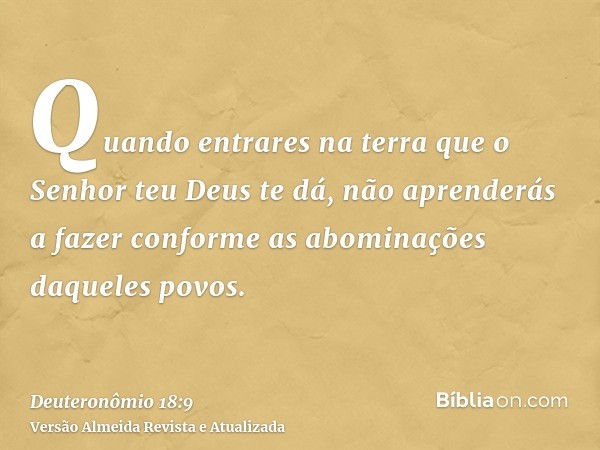 Quando entrares na terra que o Senhor teu Deus te dá, não aprenderás a fazer conforme as abominações daqueles povos.

Deuteronômio 18:9
Versão Almeida Revista e Atualizada

Bíbliaon.com